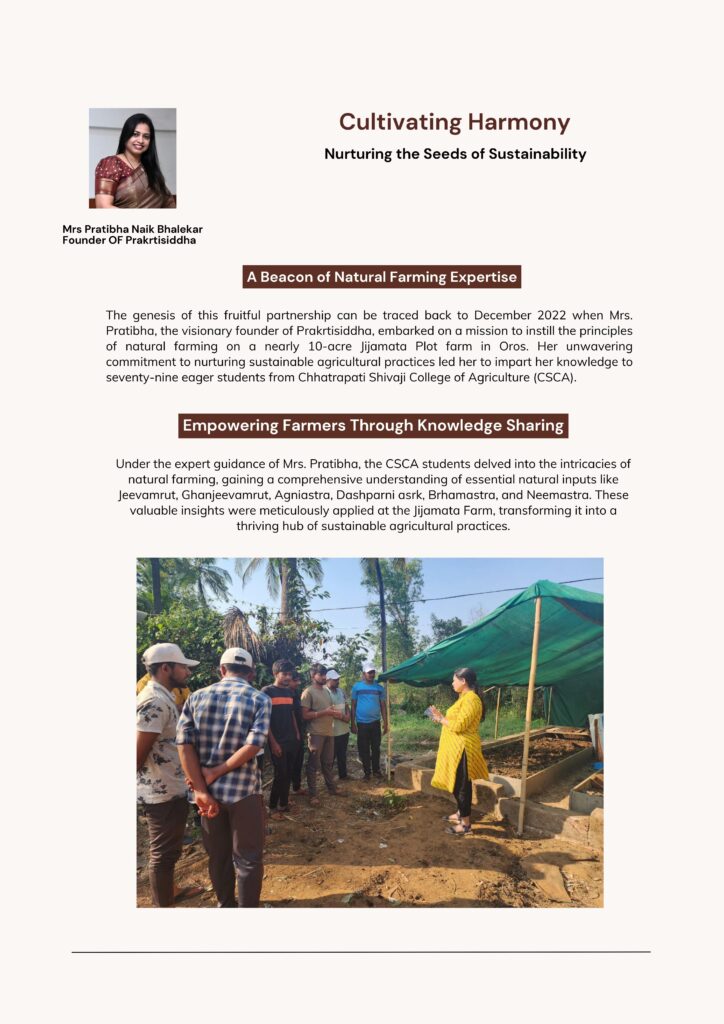 Mrs Pratibha Naik Bhalekar
Founder OF Prakrtisiddha

Cultivating Harmony

Nurturing the Seeds of Sustainability

A Beacon of Natural Farming Expertise

The genesis of this fruitful partnership can be traced back to December 2022 when Mrs. Pratibha, the visionary founder of Prakrtisiddha, embarked on a mission to instill the principles of natural farming on a nearly 10-acre Jijamata Plot farm in Oros. Her unwavering commitment to nurturing sustainable agricultural practices led her to impart her knowledge to seventy-nine eager students from Chhatrapati Shivaji College of Agriculture (CSCA).

Empowering Farmers Through Knowledge Sharing

Under the expert guidance of Mrs. Pratibha, the CSCA students delved into the intricacies of natural farming, gaining a comprehensive understanding of essential natural inputs like Jeevamrut, Ghanjeevamrut, Agniastra, Dashparni asrk, Brhamastra, and Neemastra. These valuable insights were meticulously applied at the Jijamata Farm, transforming it into a thriving hub of sustainable agricultural practices.